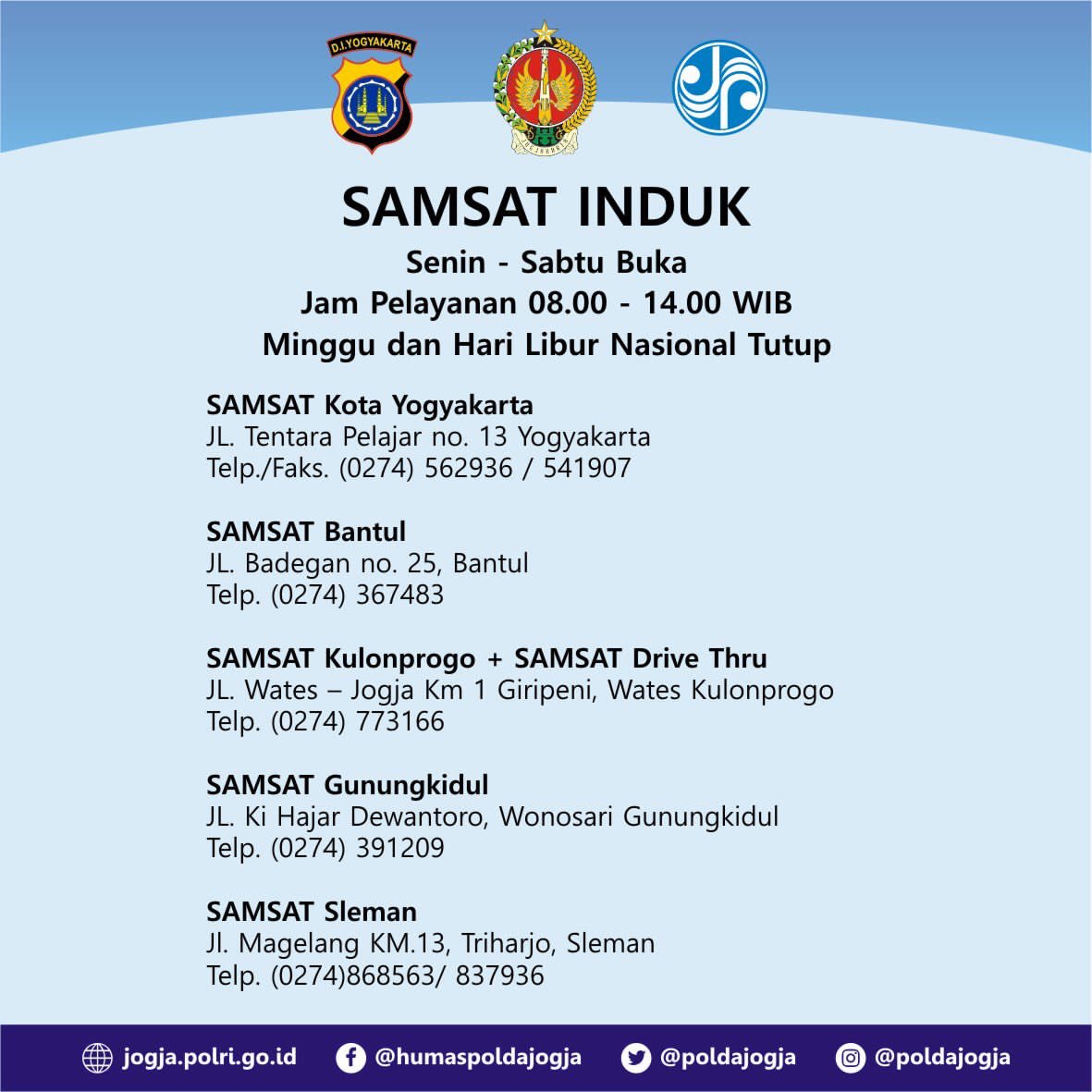 D.I.YOGYAKARTA

SAMSAT INDUK

Senin - Sabtu Buka
Jam Pelayanan 08.00 - 14.00 WIB
Minggu dan Hari Libur Nasional Tutup

SAMSAT Kota Yogyakarta
JL. Tentara Pelajar no. 13 Yogyakarta
Telp./Faks. (0274) 562936 / 541907

SAMSAT Bantul
JL. Badegan no. 25, Bantul
Telp. (0274) 367483

SAMSAT Kulonprogo + SAMSAT Drive Thru
JL. Wates – Jogja Km 1 Giripeni, Wates Kulonprogo
Telp. (0274) 773166

SAMSAT Gunungkidul
JL. Ki Hajar Dewantoro, Wonosari Gunungkidul
Telp. (0274) 391209

SAMSAT Sleman
Jl. Magelang KM.13, Triharjo, Sleman
Telp. (0274)868563/ 837936

jogja.polri.go.id @humaspoldajogja @poldajogja @poldajogja